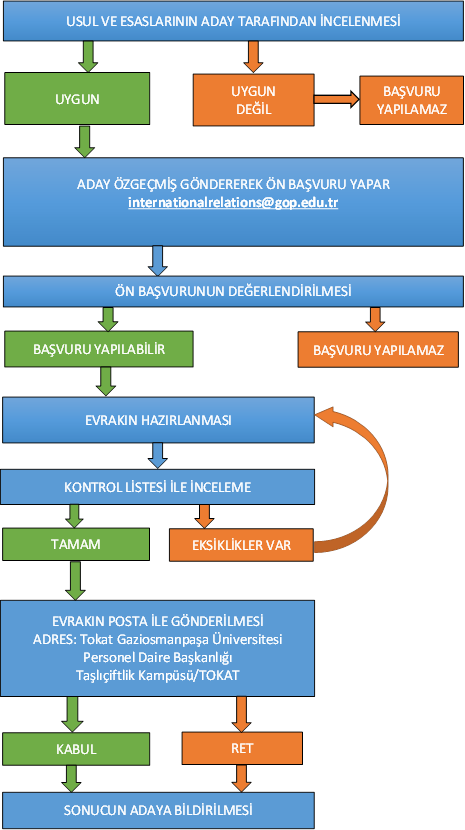 USUL VE ESASLARININ ADAY TARAFINDAN İNCELENMESİ

UYGUN

UYGUN DEĞİL

BAŞVURU YAPILAMAZ

ADAY ÖZGEÇMİŞ GÖNDEREREK ÖN BAŞVURU YAPAR
internationalrelations@gop.edu.tr

ÖN BAŞVURUNUN DEĞERLENDİRİLMESİ

BAŞVURU YAPILABİLİR

BAŞVURU YAPILAMAZ

EVRAKIN HAZIRLANMASI

KONTROL LİSTESİ İLE İNCELEME

TAMAM

EKSİKLİKLER VAR

EVRAKIN POSTA İLE GÖNDERİLMESİ
ADRES: Tokat Gaziosmanpaşa Üniversitesi
Personel Daire Başkanlığı
Taşlıçiftlik Kampüsü/TOKAT

KABUL

RET

SONUCUN ADAYA BİLDİRİLMESİ